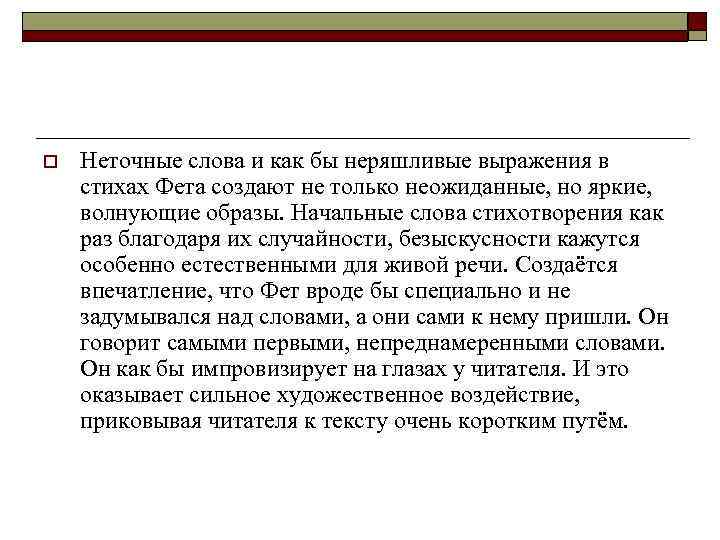 Неточные слова и как бы неряшливые выражения в стихах Фета создают не только неожиданные, но яркие, волнующие образы. Начальные слова стихотворения как раз благодаря их случайности, безыскусности кажутся особенно естественными для живой речи. Создаётся впечатление, что Фет вроде бы специально и не задумывался над словами, а они сами к нему пришли. Он говорит самыми первыми, непреднамеренными словами. Он как бы импровизирует на глазах у читателя. И это оказывает сильное художественное воздействие, приковывая читателя к тексту очень коротким путём.